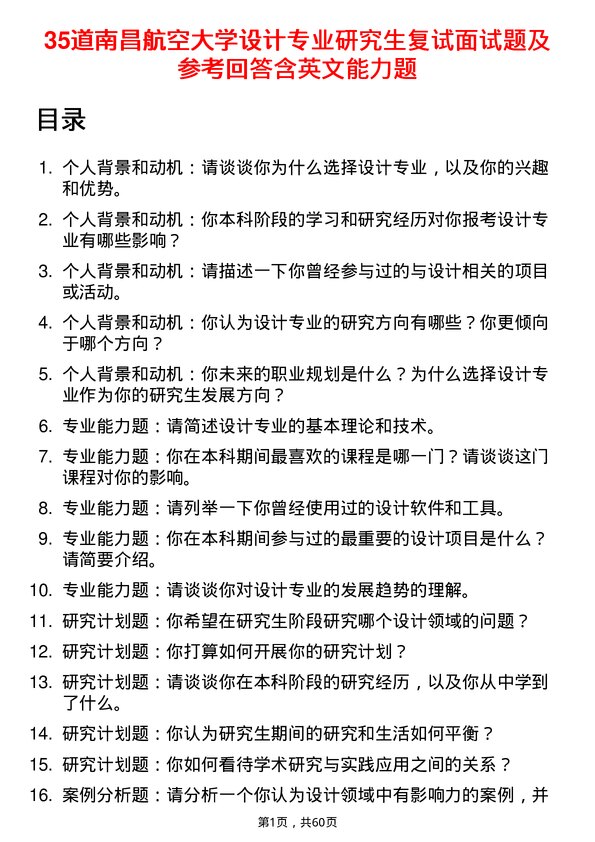 35道南昌航空大学设计专业研究生复试面试题及参考回答含英文能力题

目录

1. 个人背景和动机：请谈谈你为什么选择设计专业，以及你的兴趣和优势。

2. 个人背景和动机：你本科阶段的学习和研究经历对你报考设计专业有哪些影响？

3. 个人背景和动机：请描述一下你曾经参与过的与设计相关的项目或活动。

4. 个人背景和动机：你认为设计专业的研究方向有哪些？你更倾向于哪个方向？

5. 个人背景和动机：你未来的职业规划是什么？为什么选择设计专业作为你的研究生发展方向？

6. 专业能力题：请简述设计专业的基本理论和技术。

7. 专业能力题：你在本科期间最喜欢的课程是哪一门？请谈谈这门课程对你的影响。

8. 专业能力题：请列举一下你曾经使用过的设计软件和工具。

9. 专业能力题：你在本科期间参与过的最重要的设计项目是什么？请简要介绍。

10. 专业能力题：请谈谈你对设计专业的发展趋势的理解。

11. 研究计划题：你希望在研究生阶段研究哪个设计领域的问题？

12. 研究计划题：你打算如何开展你的研究计划？

13. 研究计划题：请谈谈你在本科阶段的研究经历，以及你从中学到了什么。

14. 研究计划题：你认为研究生期间的研究和生活如何平衡？

15. 研究计划题：你如何看待学术研究与实践应用之间的关系？

16. 案例分析题：请分析一个你认为设计领域中有影响力的案例，并

第1页，共60页